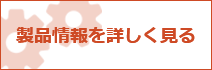 製品情報を詳しく見る